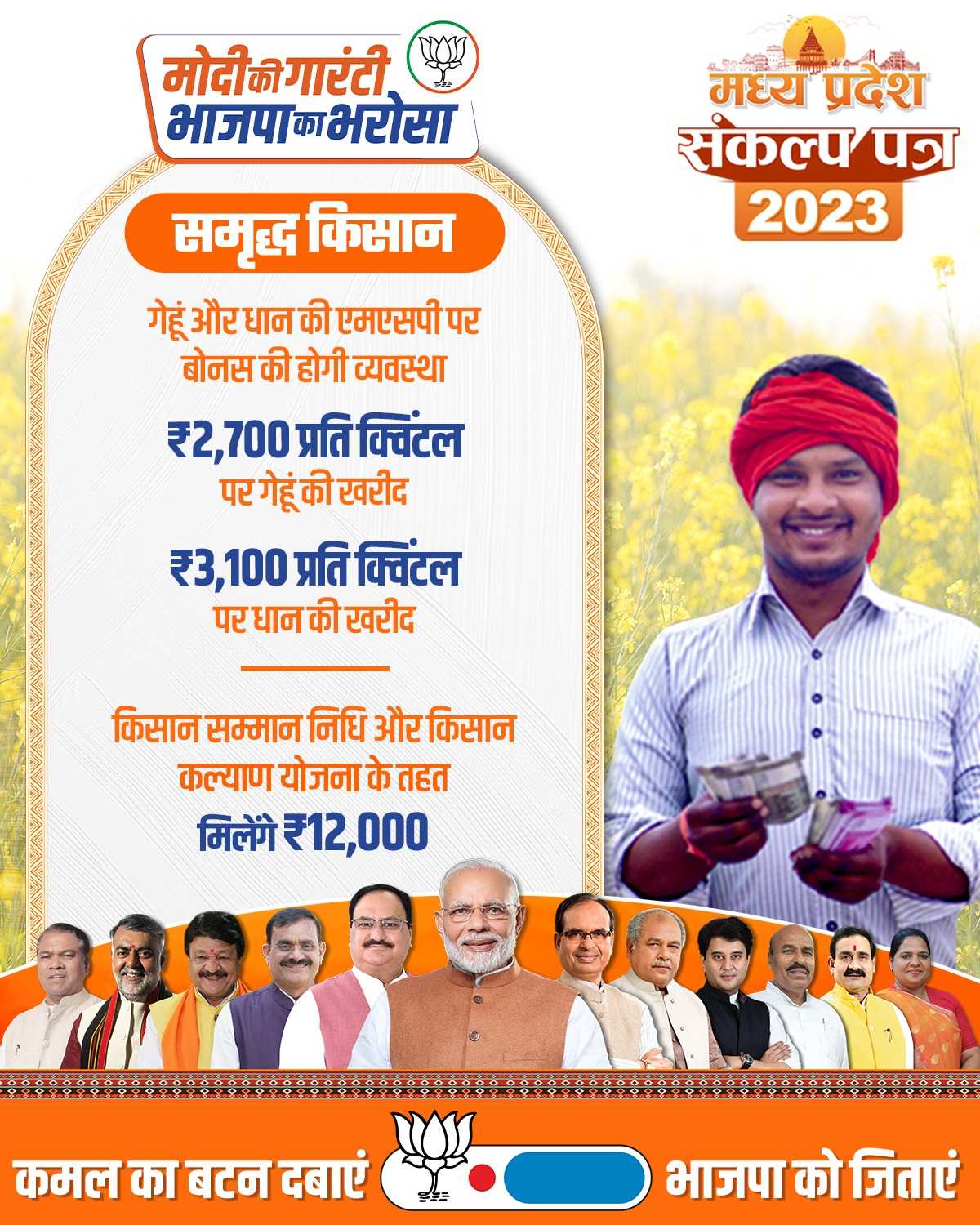 मोदी की गारंटी
भाजपा का भरोसा

मध्य प्रदेश
संकल्प पत्र
2023

समृद्ध किसान

गेहूं और धान की एमएसपी पर बोनस की होगी व्यवस्था

₹2,700 प्रति क्विंटल
पर गेहूं की खरीद

₹3,100 प्रति क्विंटल
पर धान की खरीद

किसान सम्मान निधि और किसान कल्याण योजना के तहत मिलेंगे ₹12,000

कमल का बटन दबाएं भाजपा को जिताएं